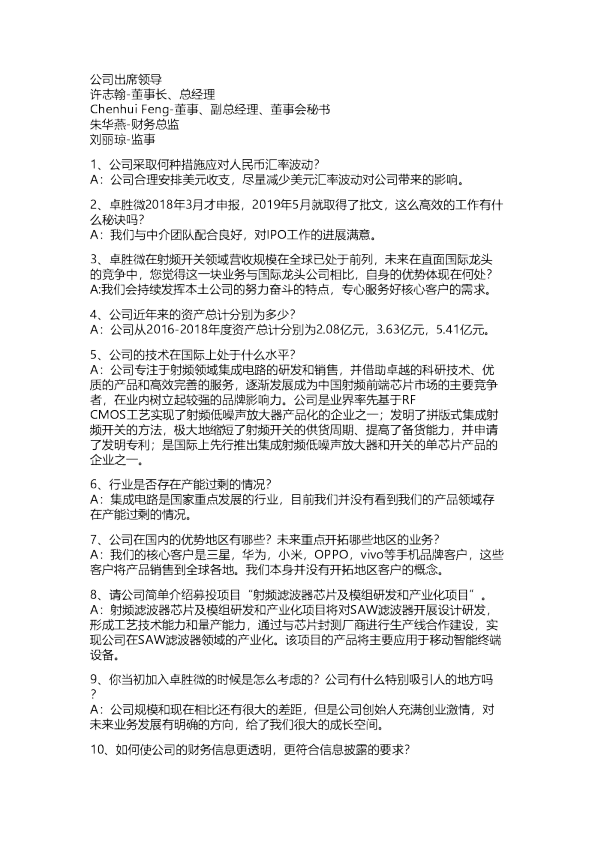 公司出席领导
许志翰-董事长、总经理
Chenhui Feng-董事、副总经理、董事会秘书
朱华燕-财务总监
刘丽琼-监事

1、公司采取何种措施应对人民币汇率波动？
A：公司合理安排美元收支，尽量减少美元汇率波动对公司带来的影响。

2、卓胜微2018年3月才申报，2019年5月就取得了批文，这么高效的工作有什么秘诀吗？
A：我们与中介团队配合良好，对IPO工作的进展满意。

3、卓胜微在射频开关领域营收规模在全球已处于前列，未来在直面国际龙头的竞争中，您觉得这一块业务与国际龙头公司相比，自身的优势体现在何处？
A:我们会持续发挥本土公司的努力奋斗的特点，专心服务好核心客户的需求。

4、公司近年来的资产总计分别为多少？
A：公司从2016-2018年度资产总计分别为2.08亿元，3.63亿元，5.41亿元。

5、公司的技术在国际上处于什么水平？
A：公司专注于射频领域集成电路的研发和销售，并借助卓越的科研技术、优质的产品和高效完善的服务，逐渐发展成为中国射频前端芯片市场的主要竞争者，在业内树立起较强的品牌影响力。公司是业界率先基于RF CMOS工艺实现了射频低噪声放大器产品化的企业之一；发明了拼版式集成射频开关的方法，极大地缩短了射频开关的供货周期、提高了备货能力，并申请了发明专利；是国际上先行推出集成射频低噪声放大器和开关的单芯片产品的企业之一。

6、行业是否存在产能过剩的情况？
A：集成电路是国家重点发展的行业，目前我们并没有看到我们的产品领域存在产能过剩的情况。

7、公司在国内的优势地区有哪些？未来重点开拓哪些地区的业务？
A：我们的核心客户是三星，华为，小米，OPPO，vivo等手机品牌客户，这些客户将产品销售到全球各地。我们本身并没有开拓地区客户的概念。

8、请公司简单介绍募投项目“射频滤波器芯片及模组研发和产业化项目”。
A：射频滤波器芯片及模组研发和产业化项目将对SAW滤波器开展设计研发，形成工艺技术能力和量产能力，通过与芯片封测厂商进行生产线合作建设，实现公司在SAW滤波器领域的产业化。该项目的产品将主要应用于移动智能终端设备。

9、你当初加入卓胜微的时候是怎么考虑的？公司有什么特别吸引人的地方吗？
A：公司规模和现在相比还有很大的差距，但是公司创始人充满创业激情，对未来业务发展有明确的方向，给了我们很大的成长空间。

10、如何使公司的财务信息更透明，更符合信息披露的要求？